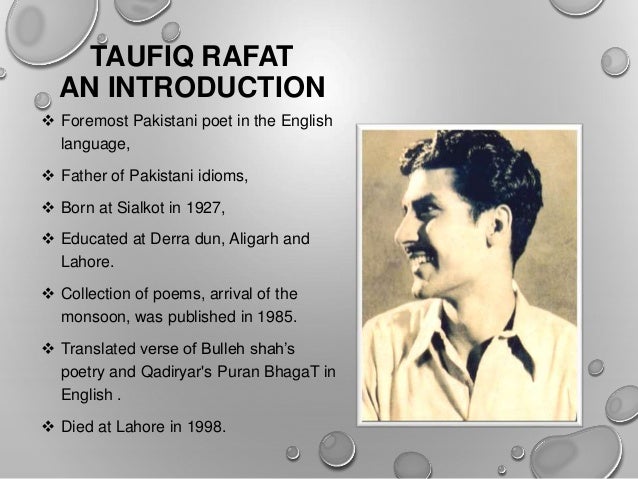 TAUFIQ RAFAT
AN INTRODUCTION

❖ Foremost Pakistani poet in the English language,

❖ Father of Pakistani idioms,

❖ Born at Sialkot in 1927,

❖ Educated at Derra dun, Aligarh and Lahore.

❖ Collection of poems, arrival of the monsoon, was published in 1985.

❖ Translated verse of Bulleh shah's poetry and Qadiryar's Puran BhagaT in English .

❖ Died at Lahore in 1998.